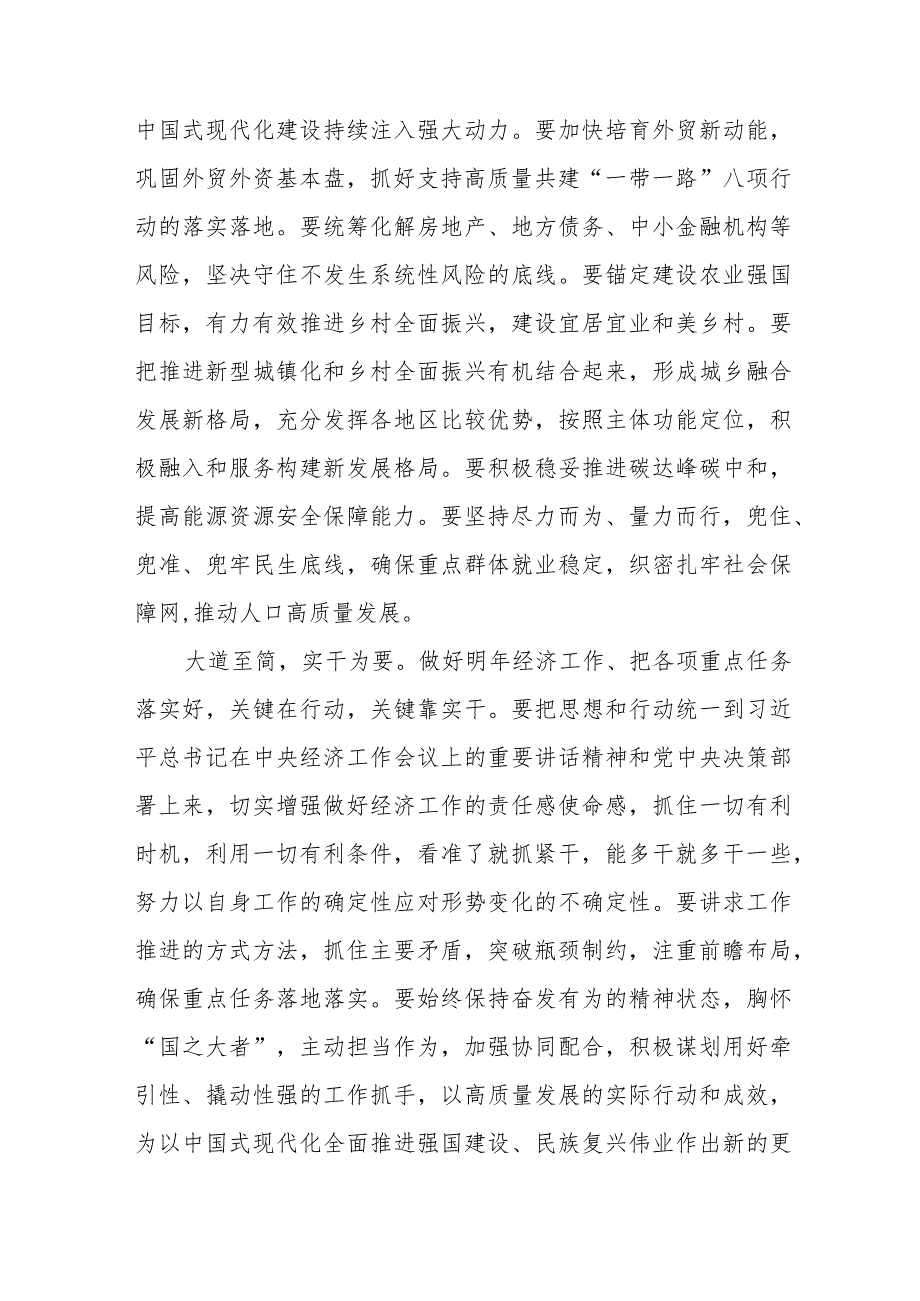 中国式现代化建设持续注入强大动力。要加快培育外贸新动能，巩固外贸外资基本盘，抓好支持高质量共建“一带一路”八项行动的落实落地。要统筹化解房地产、地方债务、中小金融机构等风险，坚决守住不发生系统性风险的底线。要锚定建设农业强国目标，有力有效推进乡村全面振兴，建设宜居宜业和美乡村。要把推进新型城镇化和乡村全面振兴有机结合起来，形成城乡融合发展新格局，充分发挥各地区比较优势，按照主体功能定位，积极融入和服务构建新发展格局。要积极稳妥推进碳达峰碳中和，提高能源资源安全保障能力。要坚持尽力而为、量力而行，兜住、兜准、兜牢民生底线，确保重点群体就业稳定，织密扎牢社会保障网,推动人口高质量发展。

大道至简，实干为要。做好明年经济工作、把各项重点任务落实好，关键在行动，关键靠实干。要把思想和行动统一到习近平总书记在中央经济工作会议上的重要讲话精神和党中央决策部署上来，切实增强做好经济工作的责任感使命感，抓住一切有利时机，利用一切有利条件，看准了就抓紧干，能多干就多干一些，努力以自身工作的确定性应对形势变化的不确定性。要讲求工作推进的方式方法，抓住主要矛盾，突破瓶颈制约，注重前瞻布局，确保重点任务落地落实。要始终保持奋发有为的精神状态，胸怀“国之大者”，主动担当作为，加强协同配合，积极谋划用好牵引性、撬动性强的工作抓手，以高质量发展的实际行动和成效，为以中国式现代化全面推进强国建设、民族复兴伟业作出新的更